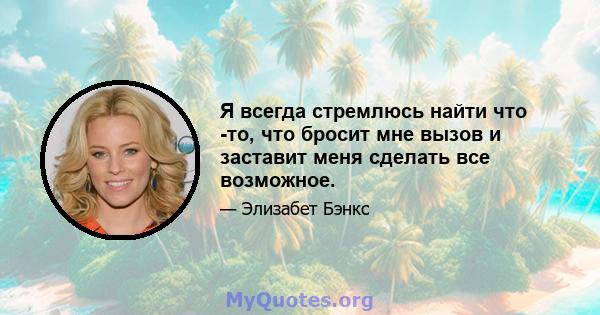 Я всегда стремлюсь найти что -то, что бросит мне вызов и заставит меня сделать все возможное.

— Элизабет Бэнкс

MyQuotes.org